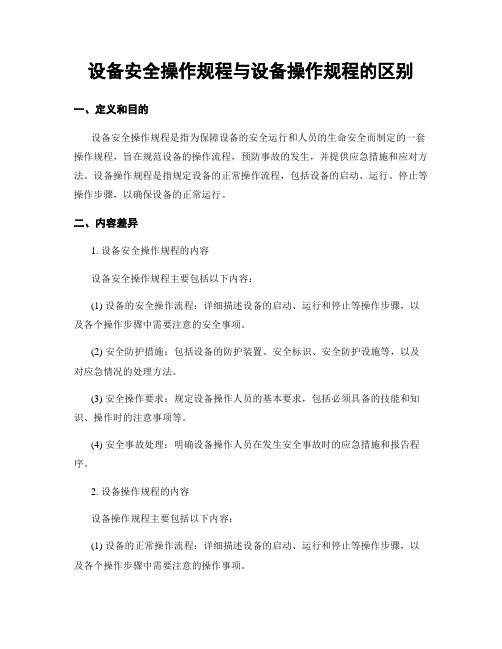 设备安全操作规程与设备操作规程的区别

一、定义和目的

设备安全操作规程是指为保障设备的安全运行和人员的生命安全而制定的一套操作规程，旨在规范设备的操作流程，预防事故的发生，并提供应急措施和应对方法。设备操作规程是指规定设备的正常操作流程，包括设备的启动、运行、停止等操作步骤，以确保设备的正常运行。

二、内容差异

1. 设备安全操作规程的内容

设备安全操作规程主要包括以下内容：

(1) 设备的安全操作流程：详细描述设备的启动、运行和停止等操作步骤，以及各个操作步骤中需要注意的安全事项。

(2) 安全防护措施：包括设备的防护装置、安全标识、安全防护设施等，以及对应急情况的处理方法。

(3) 安全操作要求：规定设备操作人员的基本要求，包括必须具备的技能和知识、操作时的注意事项等。

(4) 安全事故处理：明确设备操作人员在发生安全事故时的应急措施和报告程序。

2. 设备操作规程的内容

设备操作规程主要包括以下内容：

(1) 设备的正常操作流程：详细描述设备的启动、运行和停止等操作步骤，以及各个操作步骤中需要注意的操作事项。